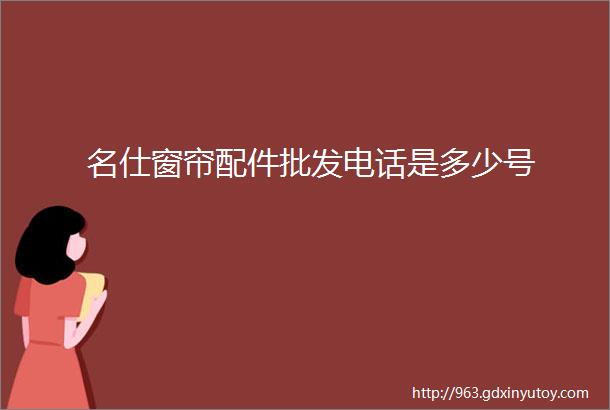 名仕窗帘配件批发电话是多少号

http://963.gdxinyutoy.com